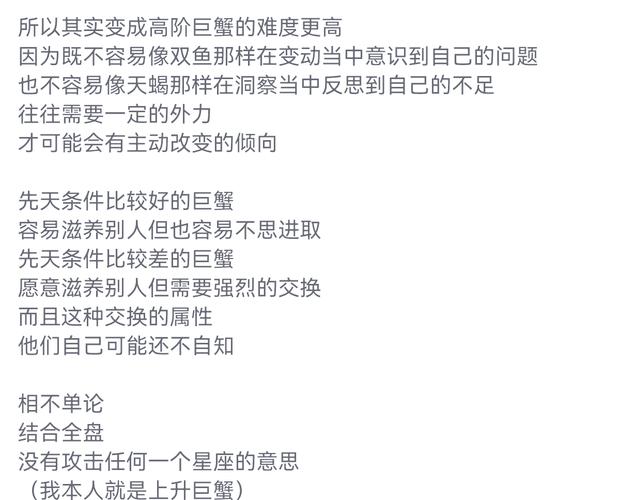 所以其实变成高阶巨蟹的难度更高
因为既不容易像双鱼那样在变动当中意识到自己的问题
也不容易像天蝎那样在洞察当中反思到自己的不足
往往需要一定的外力
才可能会有主动改变的倾向

先天条件比较好的巨蟹
容易滋养别人但也容易不思进取
先天条件比较差的巨蟹
愿意滋养别人但需要强烈的交换
而且这种交换的属性
他们自己可能还不自知

相不单论
结合全盘
没有攻击任何一个星座的意思
（我本人就是上升巨蟹）